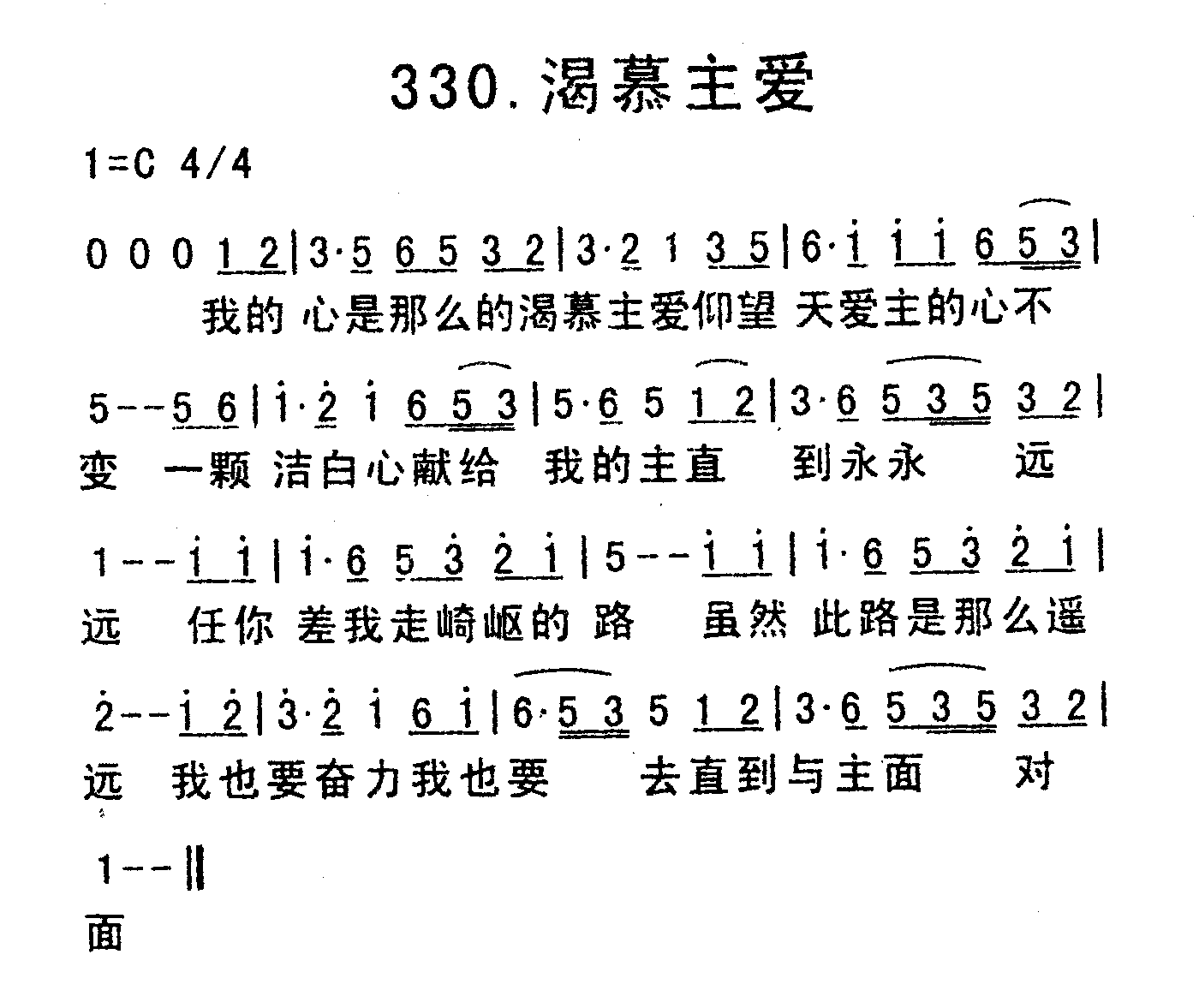 330.渴慕主爱

1=C 4/4

0 0 0 1 2 | 3·5 6 5 3 2 | 3·2 1 3 5 | 6·i i i 6 5 3 |
我的 心是那么的渴慕主爱仰望 天爱主的心不

5 - - 5 6 | i·2 i 6 5 3 | 5·6 5 1 2 | 3·6 5 3 5 3 2 |
变 一颗 洁白心献给 我的主直 到永永 远

1 - - i i | i·6 5 3 2 i | 5 - - i i | i·6 5 3 2 i |
远 任你 差我走崎岖的 路 虽然 此路是那么遥

2 - - i 2 | 3·2 i 6 i | 6·5 3 5 1 2 | 3·6 5 3 5 3 2 |
远 我也要奋力我也要 去直到与主面 对

1 - - ‖
面